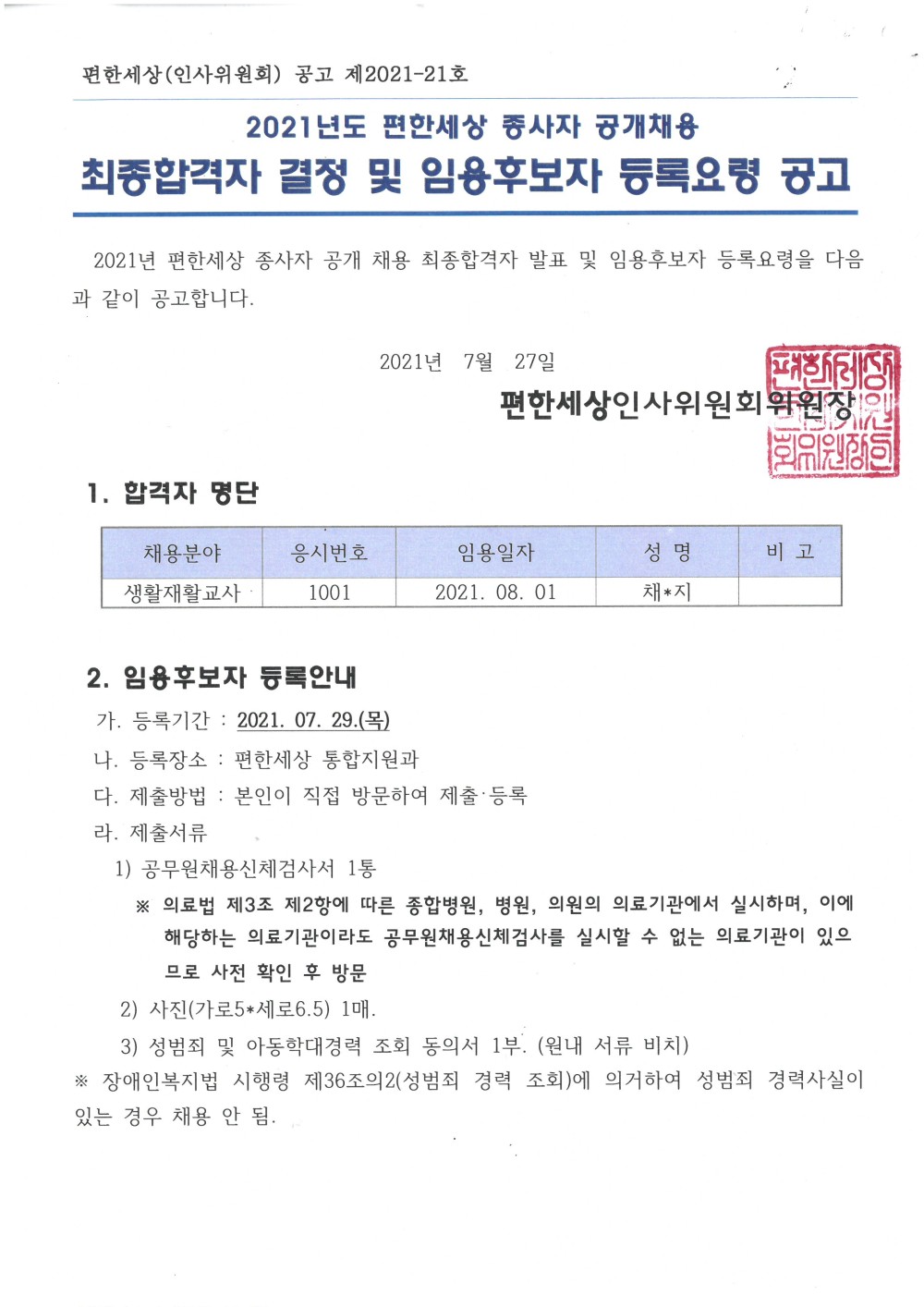 편한세상(인사위원회) 공고 제2021-21호

2021년도 편한세상 종사자 공개채용
최종합격자 결정 및 임용후보자 등록요령 공고

2021년 편한세상 종사자 공개 채용 최종합격자 발표 및 임용후보자 등록요령을 다음과 같이 공고합니다.

2021년 7월 27일
편한세상인사위원회위원장

편한세상인사위원회위원장인

1. 합격자 명단

| 채용분야 | 응시번호 | 임용일자 | 성 명 | 비 고 |
|---|---|---|---|---|
| 생활재활교사 | 1001 | 2021. 08. 01 | 채*지 | |

2. 임용후보자 등록안내
가. 등록기간 : 2021. 07. 29.(목)
나. 등록장소 : 편한세상 통합지원과
다. 제출방법 : 본인이 직접 방문하여 제출·등록
라. 제출서류
1) 공무원채용신체검사서 1통
※ 의료법 제3조 제2항에 따른 종합병원, 병원, 의원의 의료기관에서 실시하며, 이에 해당하는 의료기관이라도 공무원채용신체검사를 실시할 수 없는 의료기관이 있으므로 사전 확인 후 방문
2) 사진(가로5*세로6.5) 1매.
3) 성범죄 및 아동학대경력 조회 동의서 1부. (원내 서류 비치)
※ 장애인복지법 시행령 제36조의2(성범죄 경력 조회)에 의거하여 성범죄 경력사실이 있는 경우 채용 안 됨.